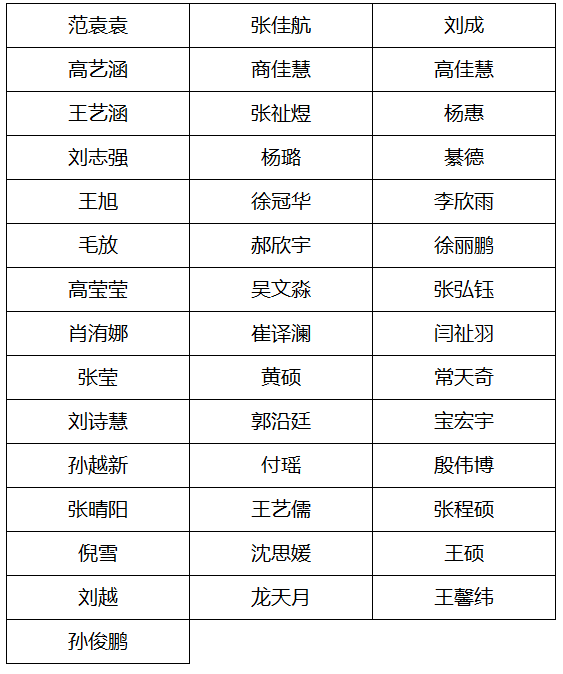 | 范袁袁 | 张佳航 | 刘成 |
|---|---|---|
| 高艺涵 | 商佳慧 | 高佳慧 |
| 王艺涵 | 张祉煜 | 杨惠 |
| 刘志强 | 杨璐 | 綦德 |
| 王旭 | 徐冠华 | 李欣雨 |
| 毛放 | 郝欣宇 | 徐丽鹏 |
| 高莹莹 | 吴文淼 | 张弘钰 |
| 肖洧娜 | 崔译澜 | 闫祉羽 |
| 张莹 | 黄硕 | 常天奇 |
| 刘诗慧 | 郭沿廷 | 宝宏宇 |
| 孙越新 | 付瑶 | 殷伟博 |
| 张晴阳 | 王艺儒 | 张程硕 |
| 倪雪 | 沈思媛 | 王硕 |
| 刘越 | 龙天月 | 王馨纬 |
| 孙俊鹏 | | |